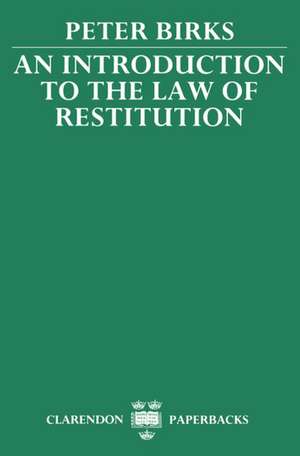 PETER BIRKS

AN INTRODUCTION TO THE LAW OF RESTITUTION

CLARENDON PAPERBACKS